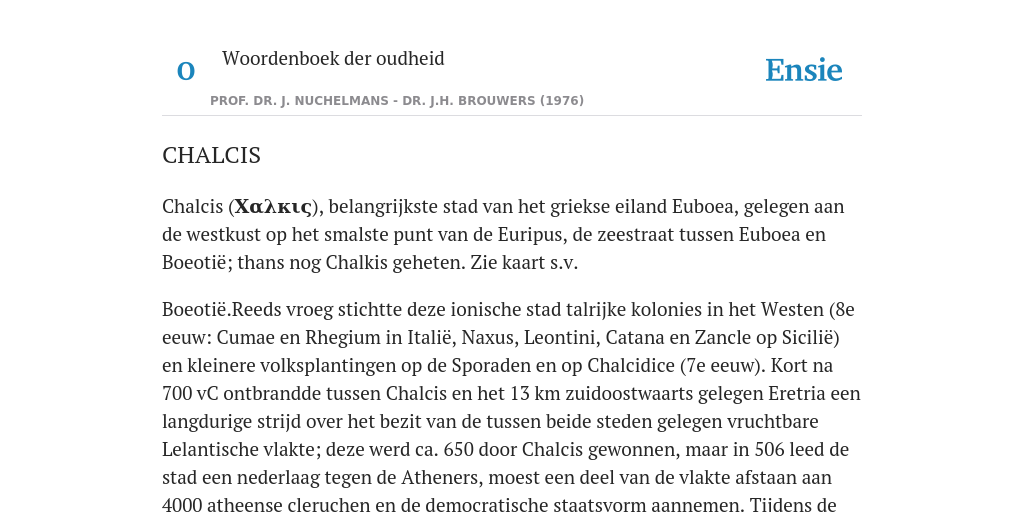 O

Woordenboek der oudheid

Ensie

PROF. DR. J. NUCHELMANS - DR. J.H. BROUWERS (1976)

CHALCIS

Chalcis (Χαλκις), belangrijkste stad van het griekse eiland Euboea, gelegen aan de westkust op het smalste punt van de Euripus, de zeestraat tussen Euboea en Boeotië; thans nog Chalkis geheten. Zie kaart s.v.

Boeotië.Reeds vroeg stichtte deze ionische stad talrijke kolonies in het Westen (8e eeuw: Cumae en Rhegium in Italië, Naxus, Leontini, Catana en Zancle op Sicilië) en kleinere volksplantingen op de Sporaden en op Chalcidice (7e eeuw). Kort na 700 vC ontbrandde tussen Chalcis en het 13 km zuidoostwaarts gelegen Eretria een langdurige strijd over het bezit van de tussen beide steden gelegen vruchtbare Lelantische vlakte; deze werd ca. 650 door Chalcis gewonnen, maar in 506 leed de stad een nederlaag tegen de Atheners, moest een deel van de vlakte afstaan aan 4000 atheense cleruchen en de democratische staatsvorm aannemen. Tijdens de